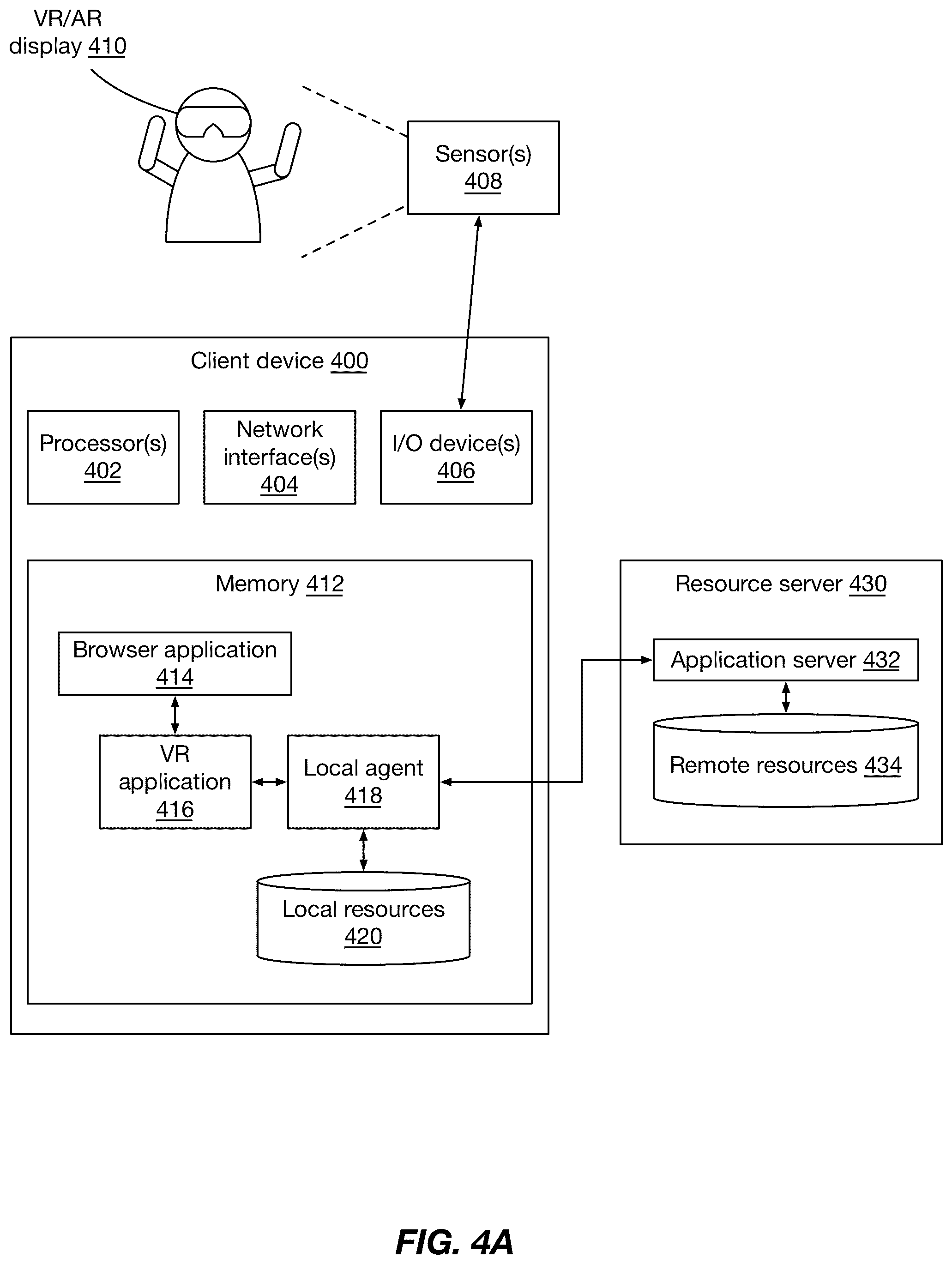 VR/AR display 410

Sensor(s) 408

Client device 400

Processor(s) 402

Network interface(s) 404

I/O device(s) 406

Memory 412

Browser application 414

VR application 416

Local agent 418

Local resources 420

Resource server 430

Application server 432

Remote resources 434

FIG. 4A